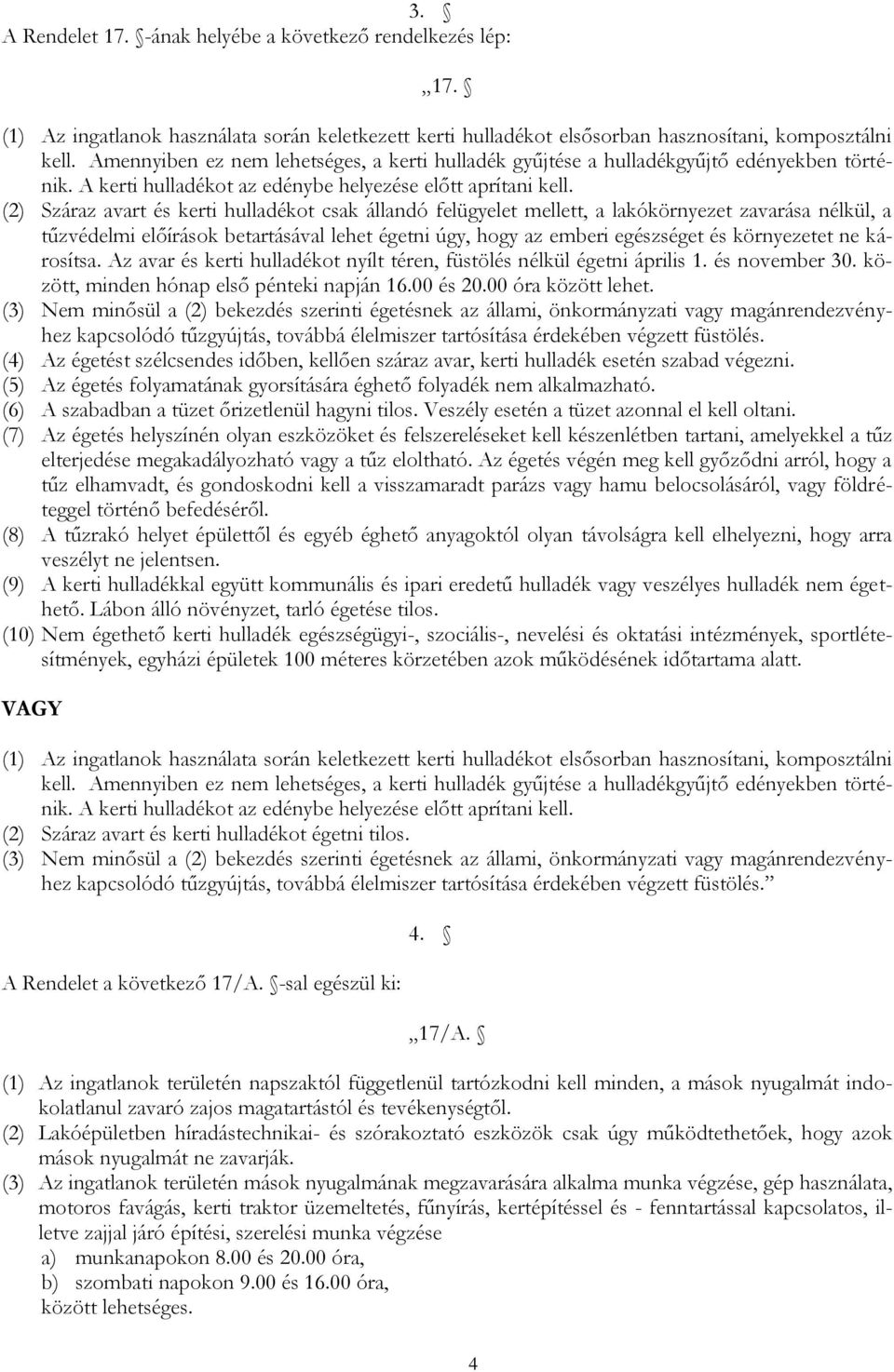 3. §

A Rendelet 17. §-ának helyébe a következő rendelkezés lép:

„17. §

(1) Az ingatlanok használata során keletkezett kerti hulladékot elsősorban hasznosítani, komposztálni kell. Amennyiben ez nem lehetséges, a kerti hulladék gyűjtése a hulladékgyűjtő edényekben történik. A kerti hulladékot az edénybe helyezése előtt aprítani kell.
(2) Száraz avart és kerti hulladékot csak állandó felügyelet mellett, a lakókörnyezet zavarása nélkül, a tűzvédelmi előírások betartásával lehet égetni úgy, hogy az emberi egészséget és környezetet ne károsítsa. Az avar és kerti hulladékot nyílt téren, füstölés nélkül égetni április 1. és november 30. között, minden hónap első pénteki napján 16.00 és 20.00 óra között lehet.
(3) Nem minősül a (2) bekezdés szerinti égetésnek az állami, önkormányzati vagy magánrendezvényhez kapcsolódó tűzgyújtás, továbbá élelmiszer tartósítása érdekében végzett füstölés.
(4) Az égetést szélcsendes időben, kellően száraz avar, kerti hulladék esetén szabad végezni.
(5) Az égetés folyamatának gyorsítására éghető folyadék nem alkalmazható.
(6) A szabadban a tüzet őrizetlenül hagyni tilos. Veszély esetén a tüzet azonnal el kell oltani.
(7) Az égetés helyszínén olyan eszközöket és felszereléseket kell készenlétben tartani, amelyekkel a tűz elterjedése megakadályozható vagy a tűz eloltható. Az égetés végén meg kell győződni arról, hogy a tűz elhamvadt, és gondoskodni kell a visszamaradt parázs vagy hamu belocsolásáról, vagy földréteggel történő befedéséről.
(8) A tűzrakó helyet épülettől és egyéb éghető anyagoktól olyan távolságra kell elhelyezni, hogy arra veszélyt ne jelentsen.
(9) A kerti hulladékkal együtt kommunális és ipari eredetű hulladék vagy veszélyes hulladék nem égethető. Lábon álló növényzet, tarló égetése tilos.
(10) Nem égethető kerti hulladék egészségügyi-, szociális-, nevelési és oktatási intézmények, sportlétesítmények, egyházi épületek 100 méteres körzetében azok működésének időtartama alatt.

VAGY

(1) Az ingatlanok használata során keletkezett kerti hulladékot elsősorban hasznosítani, komposztálni kell. Amennyiben ez nem lehetséges, a kerti hulladék gyűjtése a hulladékgyűjtő edényekben történik. A kerti hulladékot az edénybe helyezése előtt aprítani kell.
(2) Száraz avart és kerti hulladékot égetni tilos.
(3) Nem minősül a (2) bekezdés szerinti égetésnek az állami, önkormányzati vagy magánrendezvényhez kapcsolódó tűzgyújtás, továbbá élelmiszer tartósítása érdekében végzett füstölés.”

4. §

A Rendelet a következő 17/A. §-sal egészül ki:

„17/A. §

(1) Az ingatlanok területén napszaktól függetlenül tartózkodni kell minden, a mások nyugalmát indokolatlanul zavaró zajos magatartástól és tevékenységtől.
(2) Lakóépületben híradástechnikai- és szórakoztató eszközök csak úgy működtethetőek, hogy azok mások nyugalmát ne zavarják.
(3) Az ingatlanok területén mások nyugalmának megzavarására alkalma munka végzése, gép használata, motoros favágás, kerti traktor üzemeltetés, fűnyírás, kertépítéssel és - fenntartással kapcsolatos, illetve zajjal járó építési, szerelési munka végzése
a) munkanapokon 8.00 és 20.00 óra,
b) szombati napokon 9.00 és 16.00 óra,
között lehetséges.

4